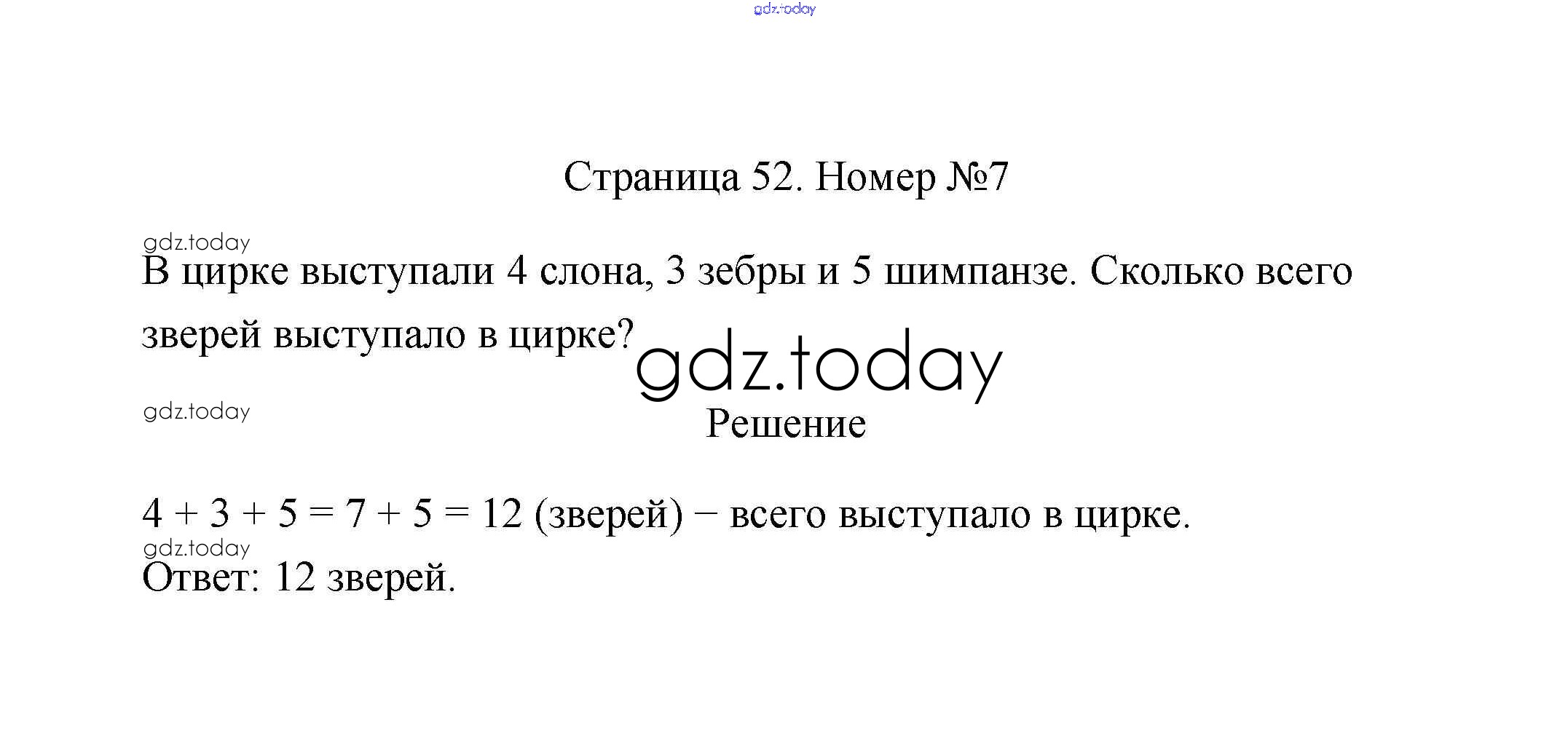 gdz.today

Страница 52. Номер №7

gdz.today

В цирке выступали 4 слона, 3 зебры и 5 шимпанзе. Сколько всего зверей выступало в цирке?

gdz.today

gdz.today

Решение

$4 + 3 + 5 = 7 + 5 = 12$ (зверей) − всего выступало в цирке.

gdz.today

Ответ: 12 зверей.